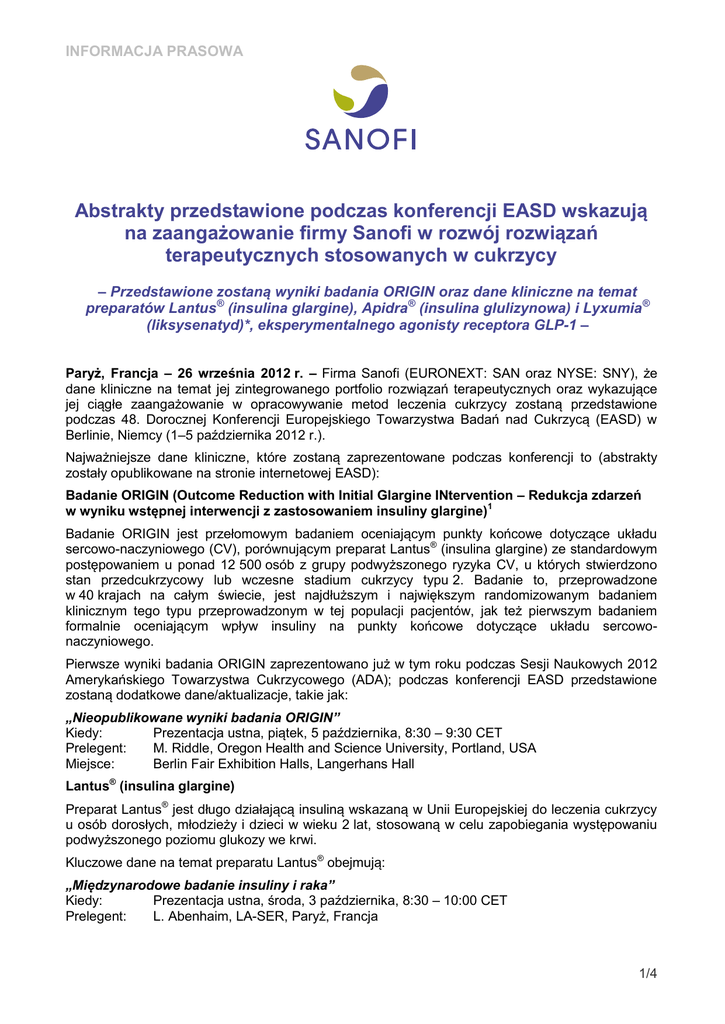 INFORMACJA PRASOWA

SANOFI

Abstrakty przedstawione podczas konferencji EASD wskazują na zaangażowanie firmy Sanofi w rozwój rozwiązań terapeutycznych stosowanych w cukrzycy

– Przedstawione zostaną wyniki badania ORIGIN oraz dane kliniczne na temat preparatów Lantus® (insulina glargine), Apidra® (insulina glulizynowa) i Lyxumia® (liksysenatyd)*, eksperymentalnego agonisty receptora GLP-1 –

Paryż, Francja – 26 września 2012 r. – Firma Sanofi (EURONEXT: SAN oraz NYSE: SNY), że dane kliniczne na temat jej zintegrowanego portfolio rozwiązań terapeutycznych oraz wykazujące jej ciągłe zaangażowanie w opracowywanie metod leczenia cukrzycy zostaną przedstawione podczas 48. Dorocznej Konferencji Europejskiego Towarzystwa Badań nad Cukrzycą (EASD) w Berlinie, Niemcy (1–5 października 2012 r.).

Najważniejsze dane kliniczne, które zostaną zaprezentowane podczas konferencji to (abstrakty zostały opublikowane na stronie internetowej EASD):

Badanie ORIGIN (Outcome Reduction with Initial Glargine INtervention – Redukcja zdarzeń w wyniku wstępnej interwencji z zastosowaniem insuliny glargine)$^1$

Badanie ORIGIN jest przełomowym badaniem oceniającym punkty końcowe dotyczące układu sercowo-naczyniowego (CV), porównującym preparat Lantus® (insulina glargine) ze standardowym postępowaniem u ponad 12 500 osób z grupy podwyższonego ryzyka CV, u których stwierdzono stan przedcukrzycowy lub wczesne stadium cukrzycy typu 2. Badanie to, przeprowadzone w 40 krajach na całym świecie, jest najdłuższym i największym randomizowanym badaniem klinicznym tego typu przeprowadzonym w tej populacji pacjentów, jak też pierwszym badaniem formalnie oceniającym wpływ insuliny na punkty końcowe dotyczące układu sercowo-naczyniowego.

Pierwsze wyniki badania ORIGIN zaprezentowano już w tym roku podczas Sesji Naukowych 2012 Amerykańskiego Towarzystwa Cukrzycowego (ADA); podczas konferencji EASD przedstawione zostaną dodatkowe dane/aktualizacje, takie jak:

„Nieopublikowane wyniki badania ORIGIN”
Kiedy: Prezentacja ustna, piątek, 5 października, 8:30 – 9:30 CET
Prelegent: M. Riddle, Oregon Health and Science University, Portland, USA
Miejsce: Berlin Fair Exhibition Halls, Langerhans Hall

Lantus® (insulina glargine)

Preparat Lantus® jest długo działającą insuliną wskazaną w Unii Europejskiej do leczenia cukrzycy u osób dorosłych, młodzieży i dzieci w wieku 2 lat, stosowaną w celu zapobiegania występowaniu podwyższonego poziomu glukozy we krwi.

Kluczowe dane na temat preparatu Lantus® obejmują:

„Międzynarodowe badanie insuliny i raka”
Kiedy: Prezentacja ustna, środa, 3 października, 8:30 – 10:00 CET
Prelegent: L. Abenhaim, LA-SER, Paryż, Francja

1/4